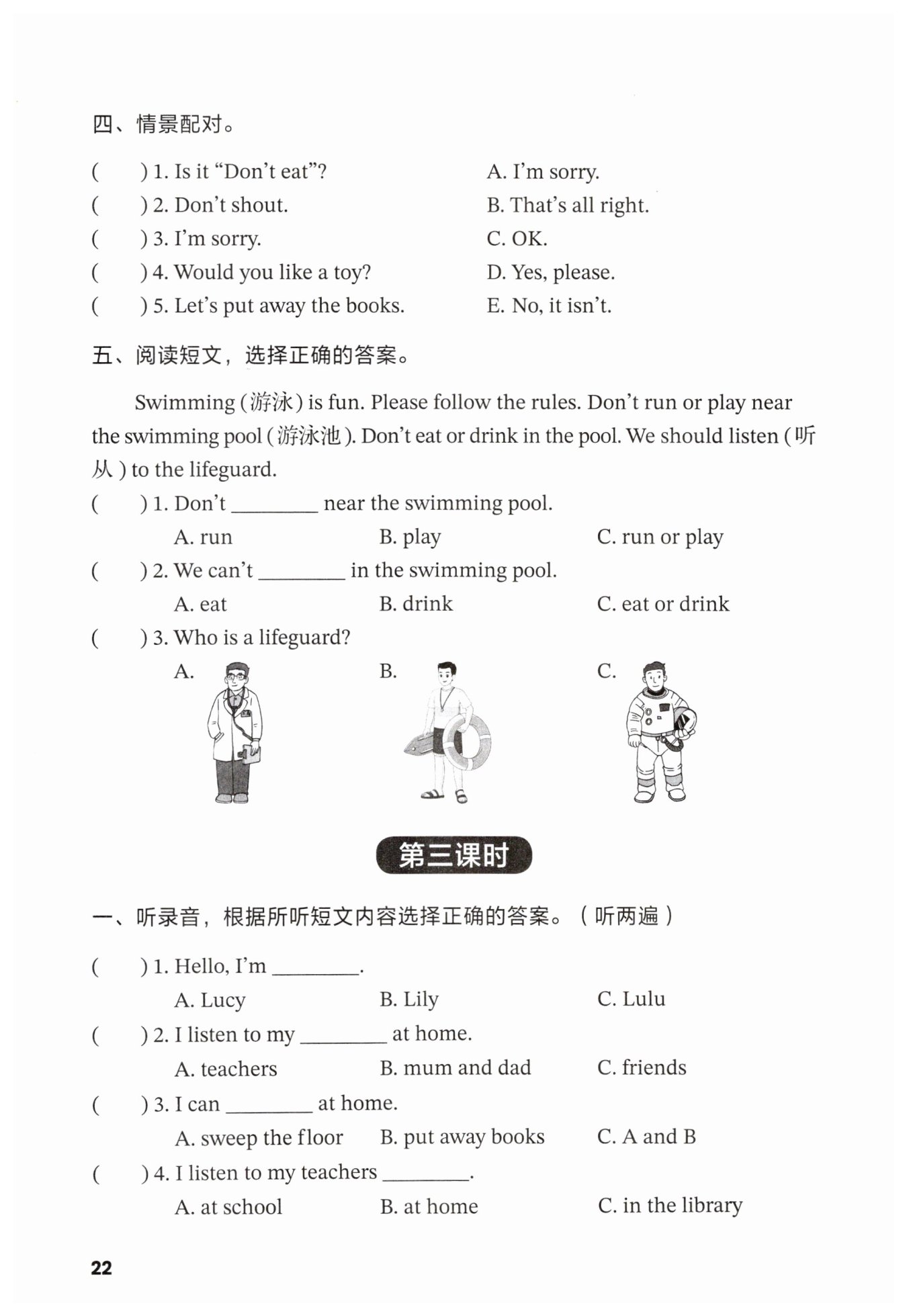 四、情景配对。

(　　) 1. Is it “Don’t eat”?
(　　) 2. Don’t shout.
(　　) 3. I’m sorry.
(　　) 4. Would you like a toy?
(　　) 5. Let’s put away the books.

A. I’m sorry.
B. That’s all right.
C. OK.
D. Yes, please.
E. No, it isn’t.

五、阅读短文，选择正确的答案。

Swimming (游泳) is fun. Please follow the rules. Don’t run or play near the swimming pool (游泳池). Don’t eat or drink in the pool. We should listen (听从) to the lifeguard.

(　　) 1. Don’t ________ near the swimming pool.
A. run　　B. play　　C. run or play
(　　) 2. We can’t ________ in the swimming pool.
A. eat　　B. drink　　C. eat or drink
(　　) 3. Who is a lifeguard?
A.　　B.　　C.

第三课时

一、听录音，根据所听短文内容选择正确的答案。（听两遍）

(　　) 1. Hello, I’m ________.
A. Lucy　　B. Lily　　C. Lulu
(　　) 2. I listen to my ________ at home.
A. teachers　　B. mum and dad　　C. friends
(　　) 3. I can ________ at home.
A. sweep the floor　　B. put away books　　C. A and B
(　　) 4. I listen to my teachers ________.
A. at school　　B. at home　　C. in the library

22